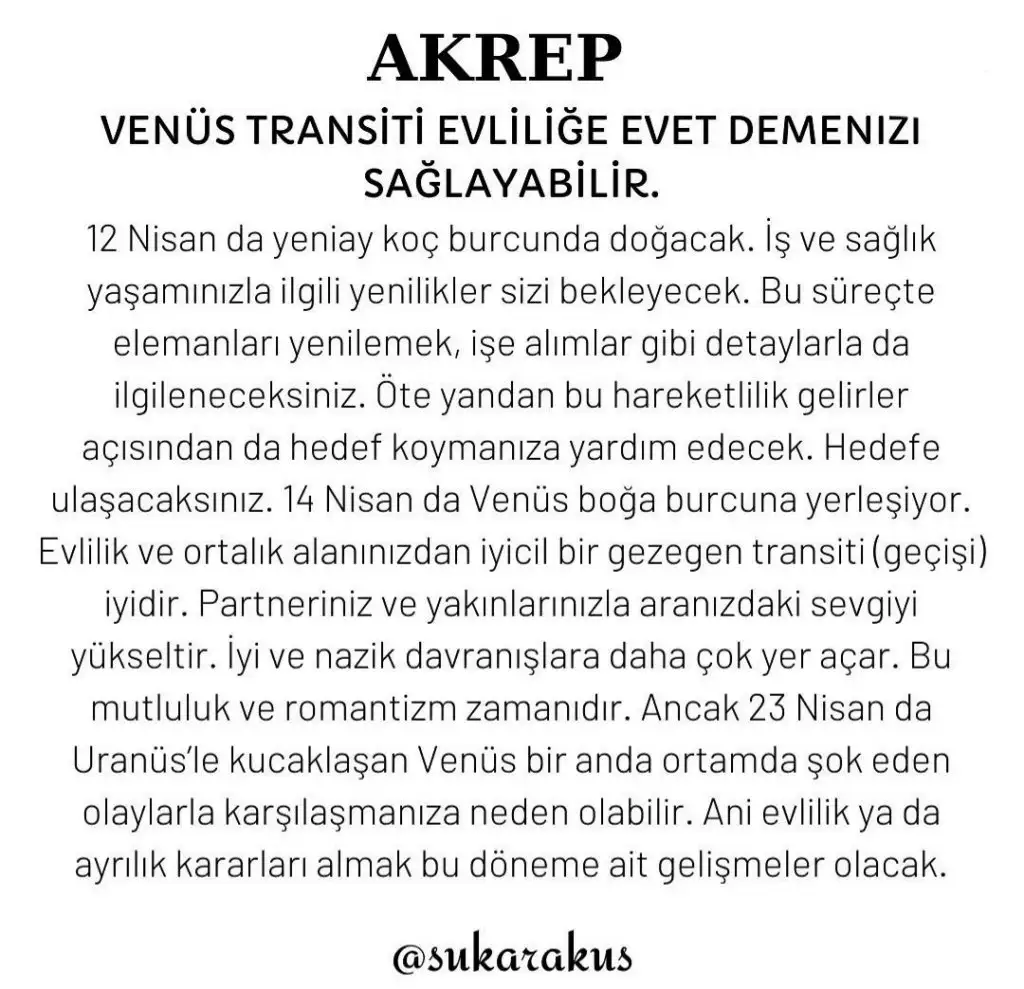 AKREP

VENÜS TRANSİTİ EVLİLİĞE EVET DEMENIZI SAĞLAYABİLİR.

12 Nisan da yeniay koç burcunda doğacak. İş ve sağlık yaşamınızla ilgili yenilikler sizi bekleyecek. Bu süreçte elemanları yenilemek, işe alımlar gibi detaylarla da ilgileneceksiniz. Öte yandan bu hareketlilik gelirler açısından da hedef koymanıza yardım edecek. Hedefe ulaşacaksınız. 14 Nisan da Venüs boğa burcuna yerleşiyor. Evlilik ve ortalık alanınızdan iyicil bir gezegen transiti (geçişi) iyidir. Partneriniz ve yakınlarınızla aranızdaki sevgiyi yükseltir. İyi ve nazik davranışlara daha çok yer açar. Bu mutluluk ve romantizm zamanıdır. Ancak 23 Nisan da Uranüs'le kucaklaşan Venüs bir anda ortamda şok eden olaylarla karşılaşmanıza neden olabilir. Ani evlilik ya da ayrılık kararları almak bu döneme ait gelişmeler olacak.

@sukarakus